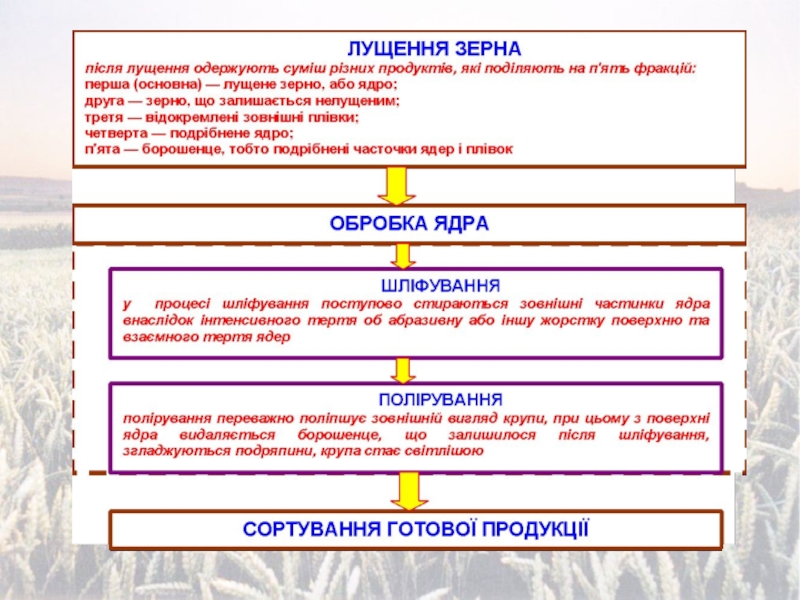 ЛУЩЕННЯ ЗЕРНА
після лущення одержують суміш різних продуктів, які поділяють на п'ять фракцій:
перша (основна) — лущене зерно, або ядро;
друга — зерно, що залишається нелущеним;
третя — відокремлені зовнішні плівки;
четверта — подрібнене ядро;
п'ята — борошенце, тобто подрібнені часточки ядер і плівок

ОБРОБКА ЯДРА

ШЛІФУВАННЯ
у процесі шліфування поступово стираються зовнішні частинки ядра внаслідок інтенсивного тертя об абразивну або іншу жорстку поверхню та взаємного тертя ядер

ПОЛІРУВАННЯ
полірування переважно поліпшує зовнішній вигляд крупи, при цьому з поверхні ядра видаляється борошенце, що залишилося після шліфування, згладжуються подряпини, крупа стає світлішою

СОРТУВАННЯ ГОТОВОЇ ПРОДУКЦІЇ